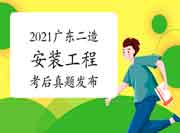 2021广东二造
安装工程
考后真题发布